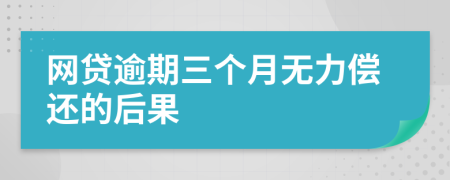 网贷逾期三个月无力偿还的后果